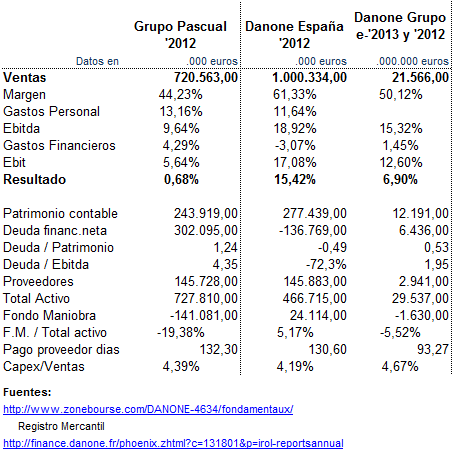 | | Grupo Pascual '2012 | Danone España '2012 | Danone Grupo e-'2013 y '2012 |
|---|---|---|---|
| Datos en | .000 euros | .000 euros | .000.000 euros |
| **Ventas** | **720.563,00** | **1.000.334,00** | **21.566,00** |
| Margen | 44,23% | 61,33% | 50,12% |
| Gastos Personal | 13,16% | 11,64% | |
| Ebitda | 9,64% | 18,92% | 15,32% |
| Gastos Financieros | 4,29% | -3,07% | 1,45% |
| Ebit | 5,64% | 17,08% | 12,60% |
| **Resultado** | **0,68%** | **15,42%** | **6,90%** |
| | | | |
| Patrimonio contable | 243.919,00 | 277.439,00 | 12.191,00 |
| Deuda financ.neta | 302.095,00 | -136.769,00 | 6.436,00 |
| Deuda / Patrimonio | 1,24 | -0,49 | 0,53 |
| Deuda / Ebitda | 4,35 | -72,3% | 1,95 |
| Proveedores | 145.728,00 | 145.883,00 | 2.941,00 |
| Total Activo | 727.810,00 | 466.715,00 | 29.537,00 |
| Fondo Maniobra | -141.081,00 | 24.114,00 | -1.630,00 |
| F.M. / Total activo | -19,38% | 5,17% | -5,52% |
| Pago proveedor dias | 132,30 | 130,60 | 93,27 |
| Capex/Ventas | 4,39% | 4,19% | 4,67% |

**Fuentes:**

http://www.zonebourse.com/DANONE-4634/fondamentaux/

Registro Mercantil

http://finance.danone.fr/phoenix.zhtml?c=131801&p=irol-reportsannual